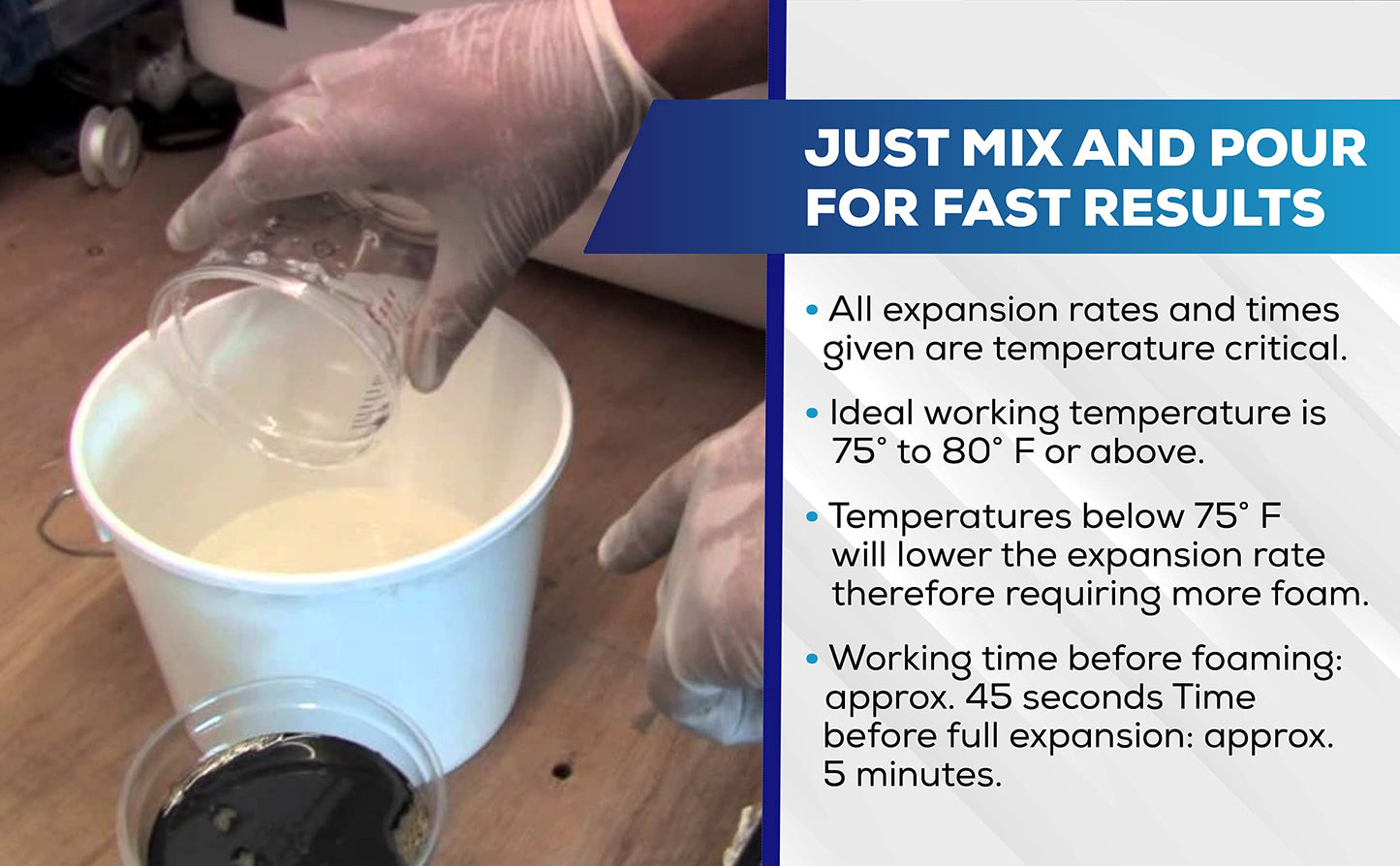 JUST MIX AND POUR FOR FAST RESULTS

• All expansion rates and times given are temperature critical.

• Ideal working temperature is 75° to 80° F or above.

• Temperatures below 75° F will lower the expansion rate therefore requiring more foam.

• Working time before foaming: approx. 45 seconds Time before full expansion: approx. 5 minutes.